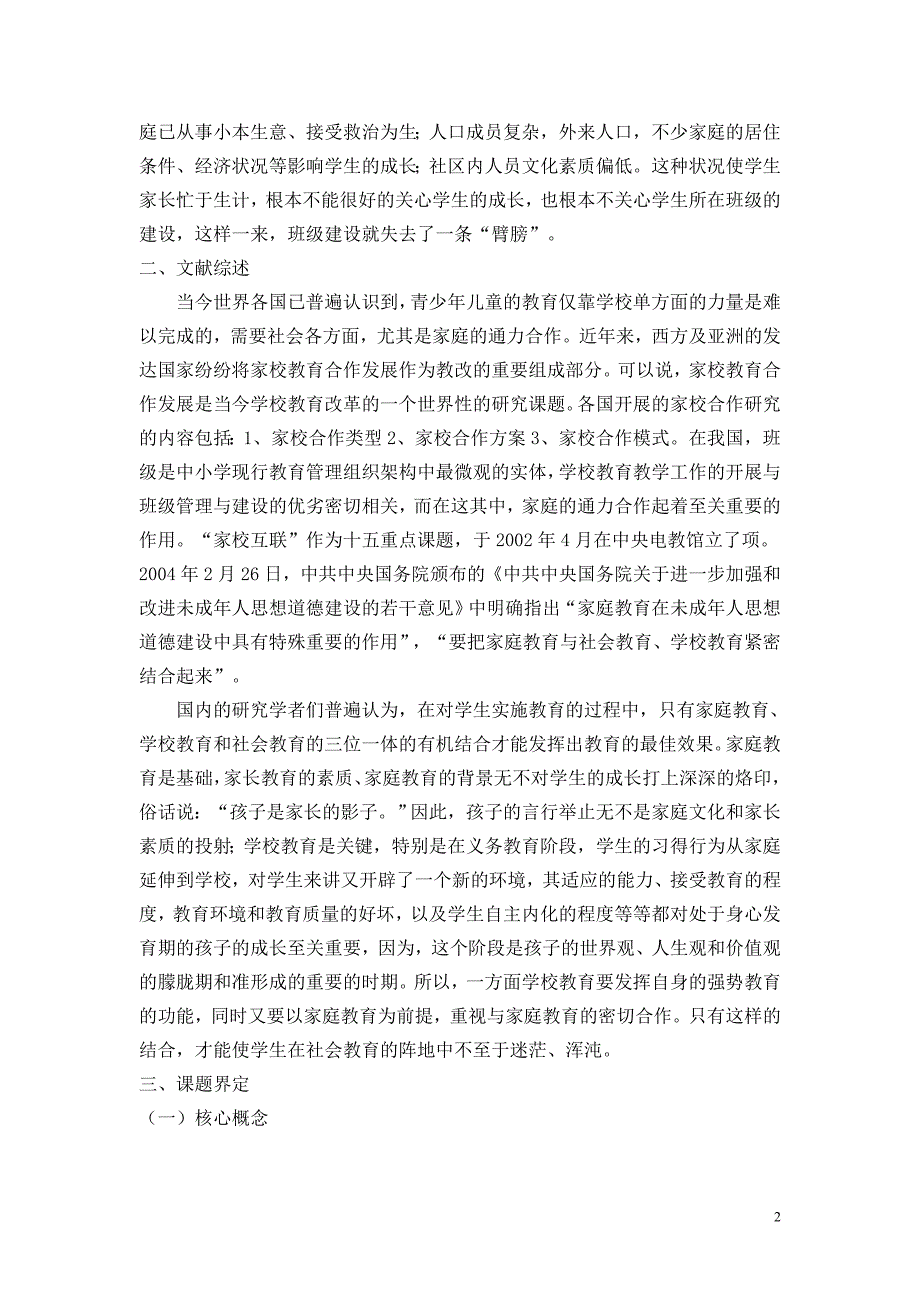 庭已从事小本生意、接受救治为生；人口成员复杂，外来人口，不少家庭的居住条件、经济状况等影响学生的成长；社区内人员文化素质偏低。这种状况使学生家长忙于生计，根本不能很好的关心学生的成长，也根本不关心学生所在班级的建设，这样一来，班级建设就失去了一条“臂膀”。

二、文献综述

当今世界各国已普遍认识到，青少年儿童的教育仅靠学校单方面的力量是难以完成的，需要社会各方面，尤其是家庭的通力合作。近年来，西方及亚洲的发达国家纷纷将家校教育合作发展作为教改的重要组成部分。可以说，家校教育合作发展是当今学校教育改革的一个世界性的研究课题。各国开展的家校合作研究的内容包括：1、家校合作类型 2、家校合作方案 3、家校合作模式。在我国，班级是中小学现行教育管理组织架构中最微观的实体，学校教育教学工作的开展与班级管理与建设的优劣密切相关，而在这其中，家庭的通力合作起着至关重要的作用。“家校互联”作为十五重点课题，于 2002 年 4 月在中央电教馆立了项。2004 年 2 月 26 日，中共中央国务院颁布的《中共中央国务院关于进一步加强和改进未成年人思想道德建设的若干意见》中明确指出“家庭教育在未成年人思想道德建设中具有特殊重要的作用”，“要把家庭教育与社会教育、学校教育紧密结合起来”。

国内的研究学者们普遍认为，在对学生实施教育的过程中，只有家庭教育、学校教育和社会教育的三位一体的有机结合才能发挥出教育的最佳效果。家庭教育是基础，家长教育的素质、家庭教育的背景无不对学生的成长打上深深的烙印，俗话说：“孩子是家长的影子。”因此，孩子的言行举止无不是家庭文化和家长素质的投射；学校教育是关键，特别是在义务教育阶段，学生的习得行为从家庭延伸到学校，对学生来讲又开辟了一个新的环境，其适应的能力、接受教育的程度，教育环境和教育质量的好坏，以及学生自主内化的程度等等都对处于身心发育期的孩子的成长至关重要，因为，这个阶段是孩子的世界观、人生观和价值观的朦胧期和准形成的重要的时期。所以，一方面学校教育要发挥自身的强势教育的功能，同时又要以家庭教育为前提，重视与家庭教育的密切合作。只有这样的结合，才能使学生在社会教育的阵地中不至于迷茫、浑沌。

三、课题界定

（一）核心概念

2